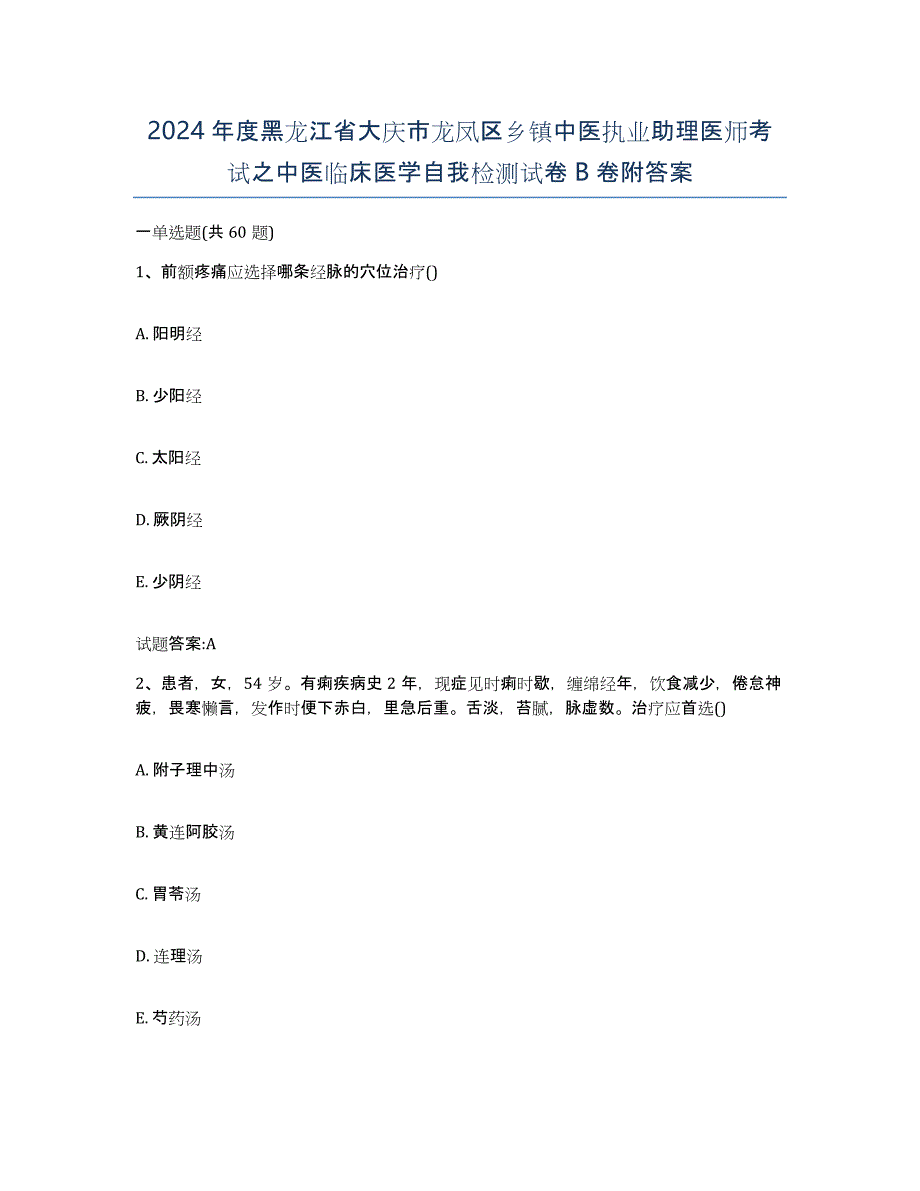 2024年度黑龙江省大庆市龙凤区乡镇中医执业助理医师考试之中医临床医学自我检测试卷B卷附答案

一单选题(共60题)

1、前额疼痛应选择哪条经脉的穴位治疗()

A. 阳明经

B. 少阳经

C. 太阳经

D. 厥阴经

E. 少阴经

试题答案:A

2、患者，女，54岁。有痢疾病史2年，现症见时痢时歇，缠绵经年，饮食减少，倦怠神疲，畏寒懒言，发作时便下赤白，里急后重。舌淡，苔腻，脉虚数。治疗应首选()

A. 附子理中汤

B. 黄连阿胶汤

C. 胃苓汤

D. 连理汤

E. 芍药汤